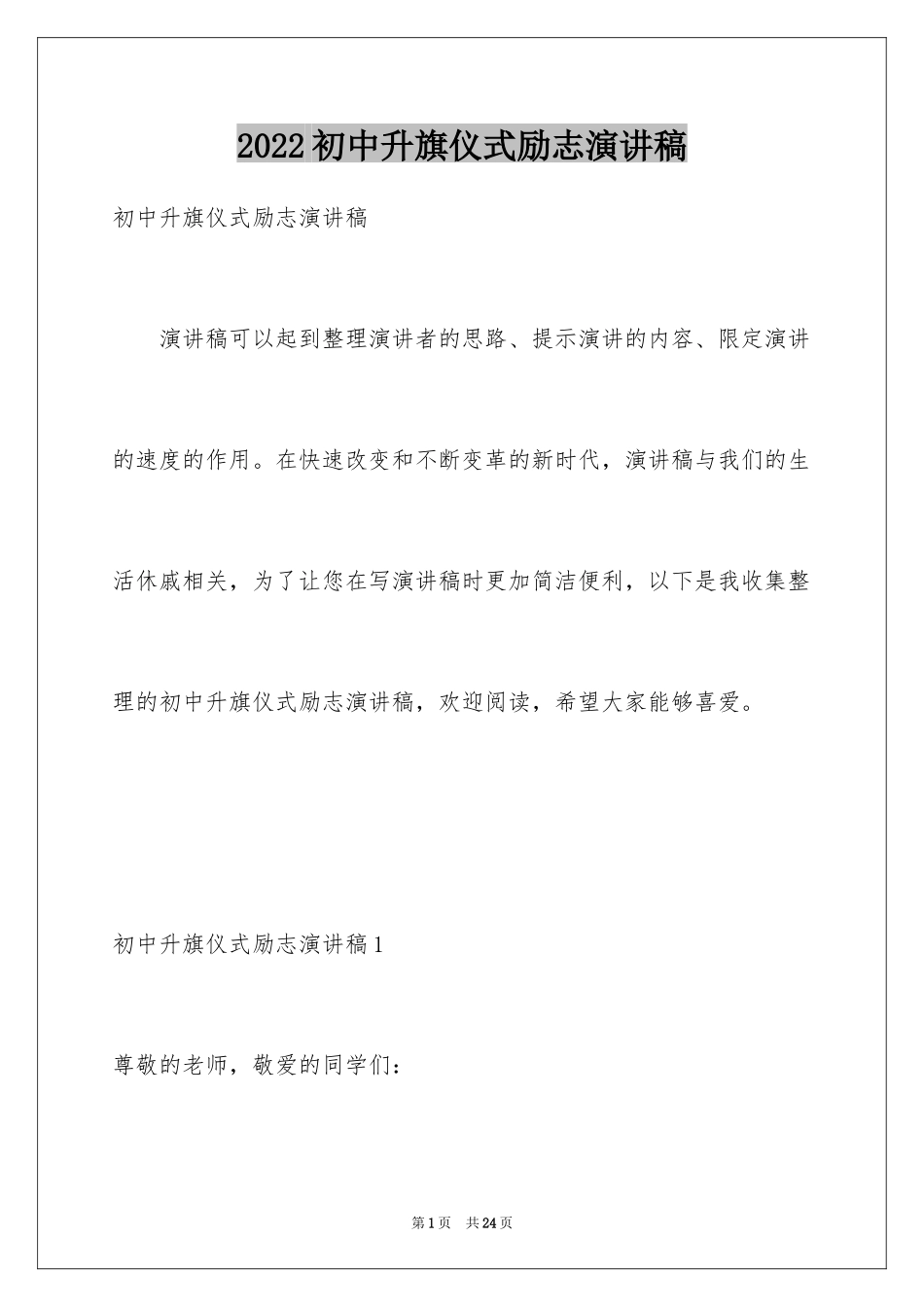 2022初中升旗仪式励志演讲稿

初中升旗仪式励志演讲稿

演讲稿可以起到整理演讲者的思路、提示演讲的内容、限定演讲的速度的作用。在快速改变和不断变革的新时代，演讲稿与我们的生活休戚相关，为了让您在写演讲稿时更加简洁便利，以下是我收集整理的初中升旗仪式励志演讲稿，欢迎阅读，希望大家能够喜爱。

初中升旗仪式励志演讲稿1

尊敬的老师，敬爱的同学们：

第1页 共24页